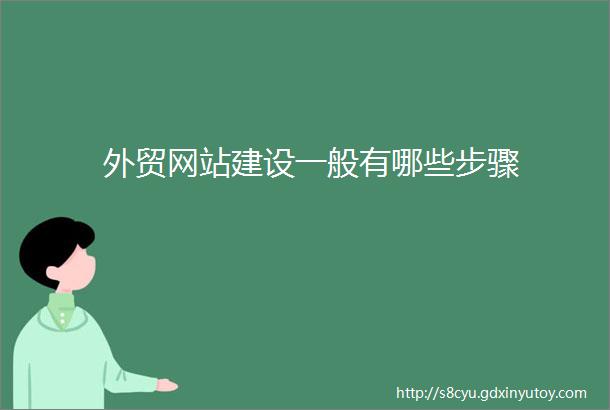 外贸网站建设一般有哪些步骤

http://s8cyu.gdxinyutoy.com